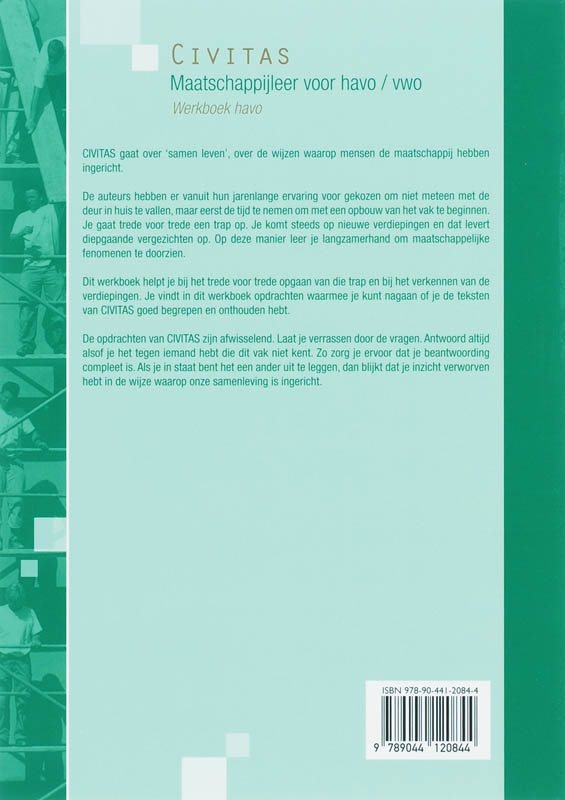 CIVITAS
Maatschappijleer voor havo / vwo
Werkboek havo

CIVITAS gaat over 'samen leven', over de wijzen waarop mensen de maatschappij hebben ingericht.

De auteurs hebben er vanuit hun jarenlange ervaring voor gekozen om niet meteen met de deur in huis te vallen, maar eerst de tijd te nemen om met een opbouw van het vak te beginnen. Je gaat trede voor trede een trap op. Je komt steeds op nieuwe verdiepingen en dat levert diepgaande vergezichten op. Op deze manier leer je langzamerhand om maatschappelijke fenomenen te doorzien.

Dit werkboek helpt je bij het trede voor trede opgaan van die trap en bij het verkennen van de verdiepingen. Je vindt in dit werkboek opdrachten waarmee je kunt nagaan of je de teksten van CIVITAS goed begrepen en onthouden hebt.

De opdrachten van CIVITAS zijn afwisselend. Laat je verrassen door de vragen. Antwoord altijd alsof je het tegen iemand hebt die dit vak niet kent. Zo zorg je ervoor dat je beantwoording compleet is. Als je in staat bent het een ander uit te leggen, dan blijkt dat je inzicht verworven hebt in de wijze waarop onze samenleving is ingericht.

ISBN 978-90-441-2084-4

9 789044 120844